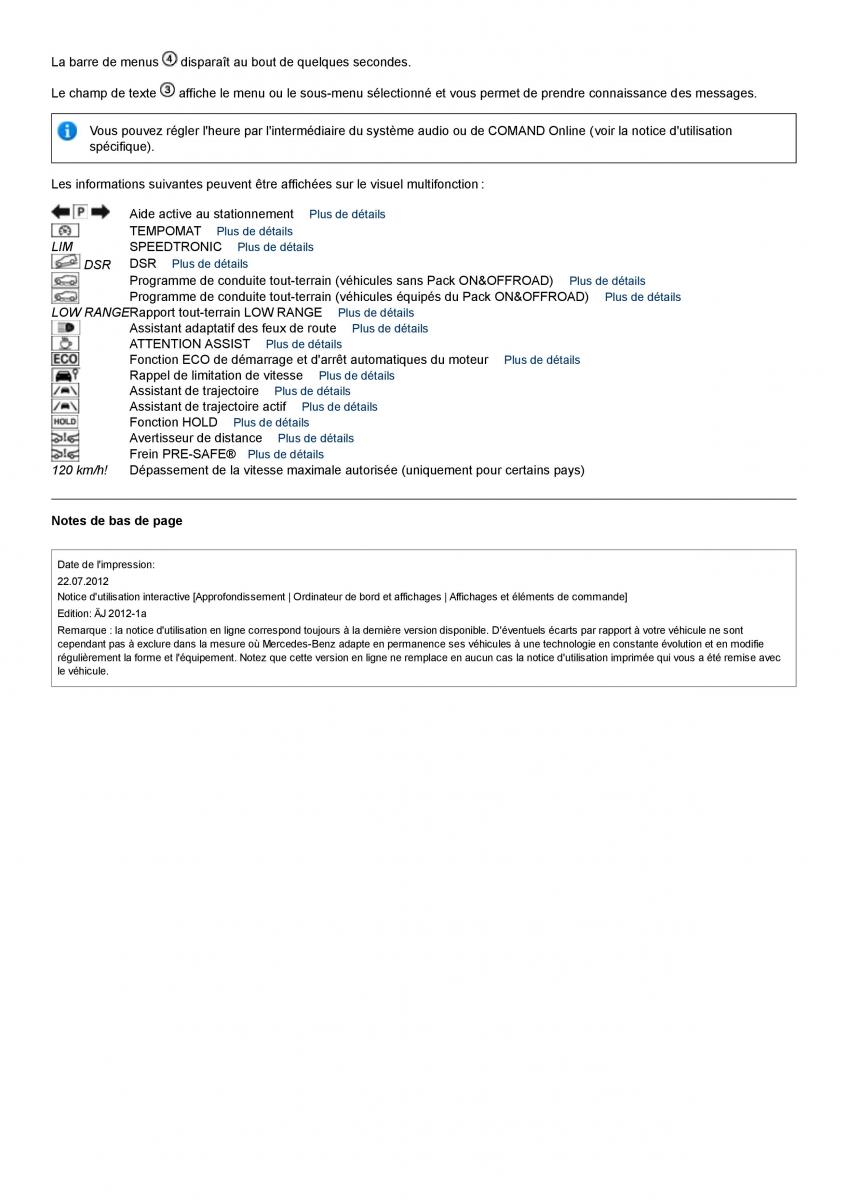 La barre de menus ④ disparaît au bout de quelques secondes.

Le champ de texte ③ affiche le menu ou le sous-menu sélectionné et vous permet de prendre connaissance des messages.

Vous pouvez régler l'heure par l'intermédiaire du système audio ou de COMAND Online (voir la notice d'utilisation spécifique).

Les informations suivantes peuvent être affichées sur le visuel multifonction :

P Aide active au stationnement Plus de détails
TEMPOMAT Plus de détails
LIM SPEEDTRONIC Plus de détails
DSR DSR Plus de détails
Programme de conduite tout-terrain (véhicules sans Pack ON&OFFROAD) Plus de détails
Programme de conduite tout-terrain (véhicules équipés du Pack ON&OFFROAD) Plus de détails
LOW RANGE Rapport tout-terrain LOW RANGE Plus de détails
Assistant adaptatif des feux de route Plus de détails
ATTENTION ASSIST Plus de détails
ECO Fonction ECO de démarrage et d'arrêt automatiques du moteur Plus de détails
Rappel de limitation de vitesse Plus de détails
Assistant de trajectoire Plus de détails
Assistant de trajectoire actif Plus de détails
HOLD Fonction HOLD Plus de détails
Avertisseur de distance Plus de détails
Frein PRE-SAFE® Plus de détails
120 km/h! Dépassement de la vitesse maximale autorisée (uniquement pour certains pays)

Notes de bas de page

Date de l'impression:
22.07.2012
Notice d'utilisation interactive [Approfondissement | Ordinateur de bord et affichages | Affichages et éléments de commande]
Edition: ÄJ 2012-1a
Remarque : la notice d'utilisation en ligne correspond toujours à la dernière version disponible. D'éventuels écarts par rapport à votre véhicule ne sont cependant pas à exclure dans la mesure où Mercedes-Benz adapte en permanence ses véhicules à une technologie en constante évolution et en modifie régulièrement la forme et l'équipement. Notez que cette version en ligne ne remplace en aucun cas la notice d'utilisation imprimée qui vous a été remise avec le véhicule.